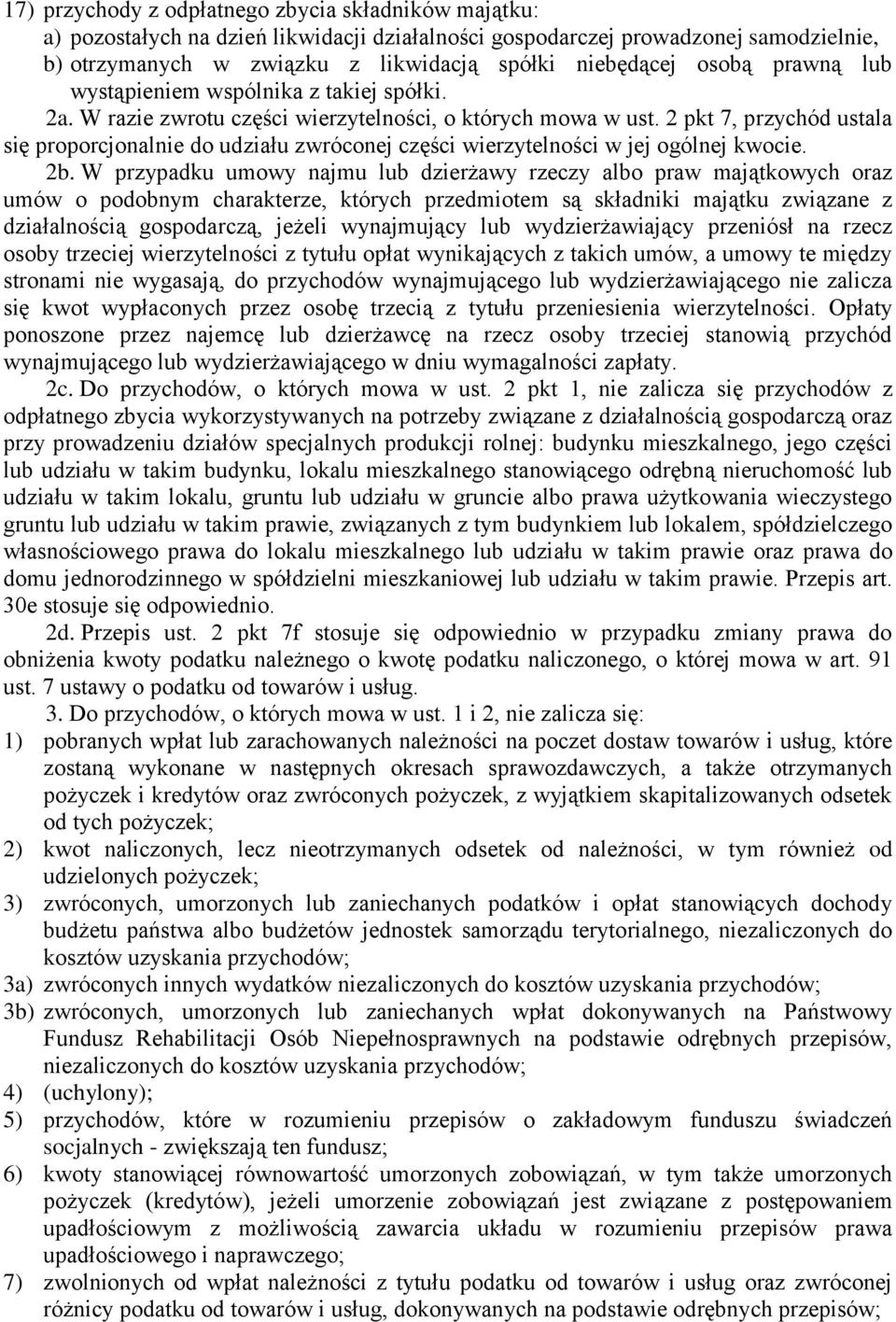 17) przychody z odpłatnego zbycia składników majątku:
a) pozostałych na dzień likwidacji działalności gospodarczej prowadzonej samodzielnie,
b) otrzymanych w związku z likwidacją spółki niebędącej osobą prawną lub wystąpieniem wspólnika z takiej spółki.

2a. W razie zwrotu części wierzytelności, o których mowa w ust. 2 pkt 7, przychód ustala się proporcjonalnie do udziału zwróconej części wierzytelności w jej ogólnej kwocie.

2b. W przypadku umowy najmu lub dzierżawy rzeczy albo praw majątkowych oraz umów o podobnym charakterze, których przedmiotem są składniki majątku związane z działalnością gospodarczą, jeżeli wynajmujący lub wydzierżawiający przeniósł na rzecz osoby trzeciej wierzytelności z tytułu opłat wynikających z takich umów, a umowy te między stronami nie wygasają, do przychodów wynajmującego lub wydzierżawiającego nie zalicza się kwot wypłaconych przez osobę trzecią z tytułu przeniesienia wierzytelności. Opłaty ponoszone przez najemcę lub dzierżawcę na rzecz osoby trzeciej stanowią przychód wynajmującego lub wydzierżawiającego w dniu wymagalności zapłaty.

2c. Do przychodów, o których mowa w ust. 2 pkt 1, nie zalicza się przychodów z odpłatnego zbycia wykorzystywanych na potrzeby związane z działalnością gospodarczą oraz przy prowadzeniu działów specjalnych produkcji rolnej: budynku mieszkalnego, jego części lub udziału w takim budynku, lokalu mieszkalnego stanowiącego odrębną nieruchomość lub udziału w takim lokalu, gruntu lub udziału w gruncie albo prawa użytkowania wieczystego gruntu lub udziału w takim prawie, związanych z tym budynkiem lub lokalem, spółdzielczego własnościowego prawa do lokalu mieszkalnego lub udziału w takim prawie oraz prawa do domu jednorodzinnego w spółdzielni mieszkaniowej lub udziału w takim prawie. Przepis art. 30e stosuje się odpowiednio.

2d. Przepis ust. 2 pkt 7f stosuje się odpowiednio w przypadku zmiany prawa do obniżenia kwoty podatku należnego o kwotę podatku naliczonego, o której mowa w art. 91 ust. 7 ustawy o podatku od towarów i usług.

3. Do przychodów, o których mowa w ust. 1 i 2, nie zalicza się:
1) pobranych wpłat lub zarachowanych należności na poczet dostaw towarów i usług, które zostaną wykonane w następnych okresach sprawozdawczych, a także otrzymanych pożyczek i kredytów oraz zwróconych pożyczek, z wyjątkiem skapitalizowanych odsetek od tych pożyczek;
2) kwot naliczonych, lecz nieotrzymanych odsetek od należności, w tym również od udzielonych pożyczek;
3) zwróconych, umorzonych lub zaniechanych podatków i opłat stanowiących dochody budżetu państwa albo budżetów jednostek samorządu terytorialnego, niezaliczonych do kosztów uzyskania przychodów;
3a) zwróconych innych wydatków niezaliczonych do kosztów uzyskania przychodów;
3b) zwróconych, umorzonych lub zaniechanych wpłat dokonywanych na Państwowy Fundusz Rehabilitacji Osób Niepełnosprawnych na podstawie odrębnych przepisów, niezaliczonych do kosztów uzyskania przychodów;
4) (uchylony);
5) przychodów, które w rozumieniu przepisów o zakładowym funduszu świadczeń socjalnych - zwiększają ten fundusz;
6) kwoty stanowiącej równowartość umorzonych zobowiązań, w tym także umorzonych pożyczek (kredytów), jeżeli umorzenie zobowiązań jest związane z postępowaniem upadłościowym z możliwością zawarcia układu w rozumieniu przepisów prawa upadłościowego i naprawczego;
7) zwolnionych od wpłat należności z tytułu podatku od towarów i usług oraz zwróconej różnicy podatku od towarów i usług, dokonywanych na podstawie odrębnych przepisów;